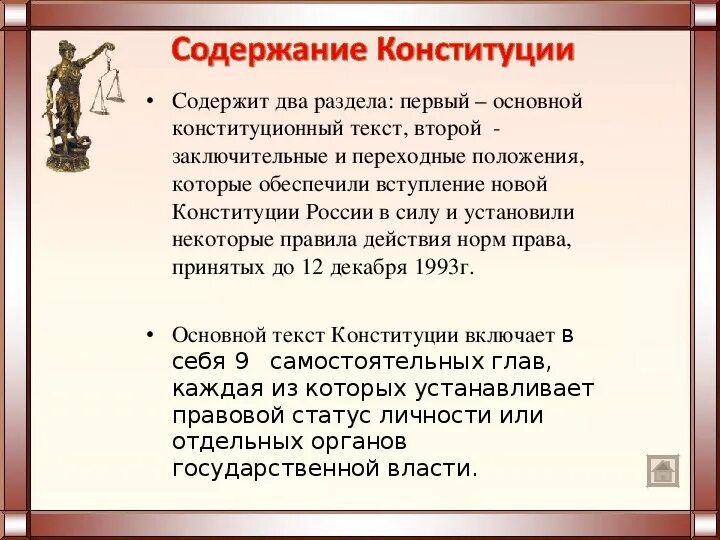 Содержание Конституции

• Содержит два раздела: первый – основной конституционный текст, второй - заключительные и переходные положения, которые обеспечили вступление новой Конституции России в силу и установили некоторые правила действия норм права, принятых до 12 декабря 1993г.

• Основной текст Конституции включает в себя 9 самостоятельных глав, каждая из которых устанавливает правовой статус личности или отдельных органов государственной власти.